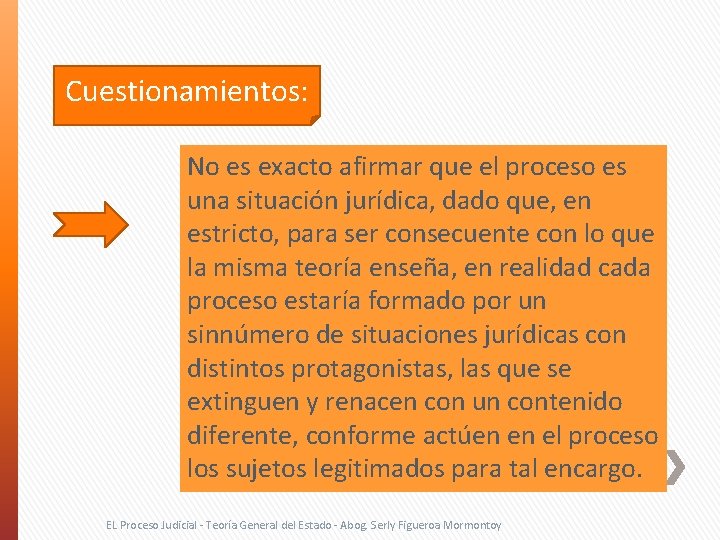 Cuestionamientos:

No es exacto afirmar que el proceso es una situación jurídica, dado que, en estricto, para ser consecuente con lo que la misma teoría enseña, en realidad cada proceso estaría formado por un sinnúmero de situaciones jurídicas con distintos protagonistas, las que se extinguen y renacen con un contenido diferente, conforme actúen en el proceso los sujetos legitimados para tal encargo.

EL Proceso Judicial - Teoría General del Estado - Abog. Serly Figueroa Mormontoy